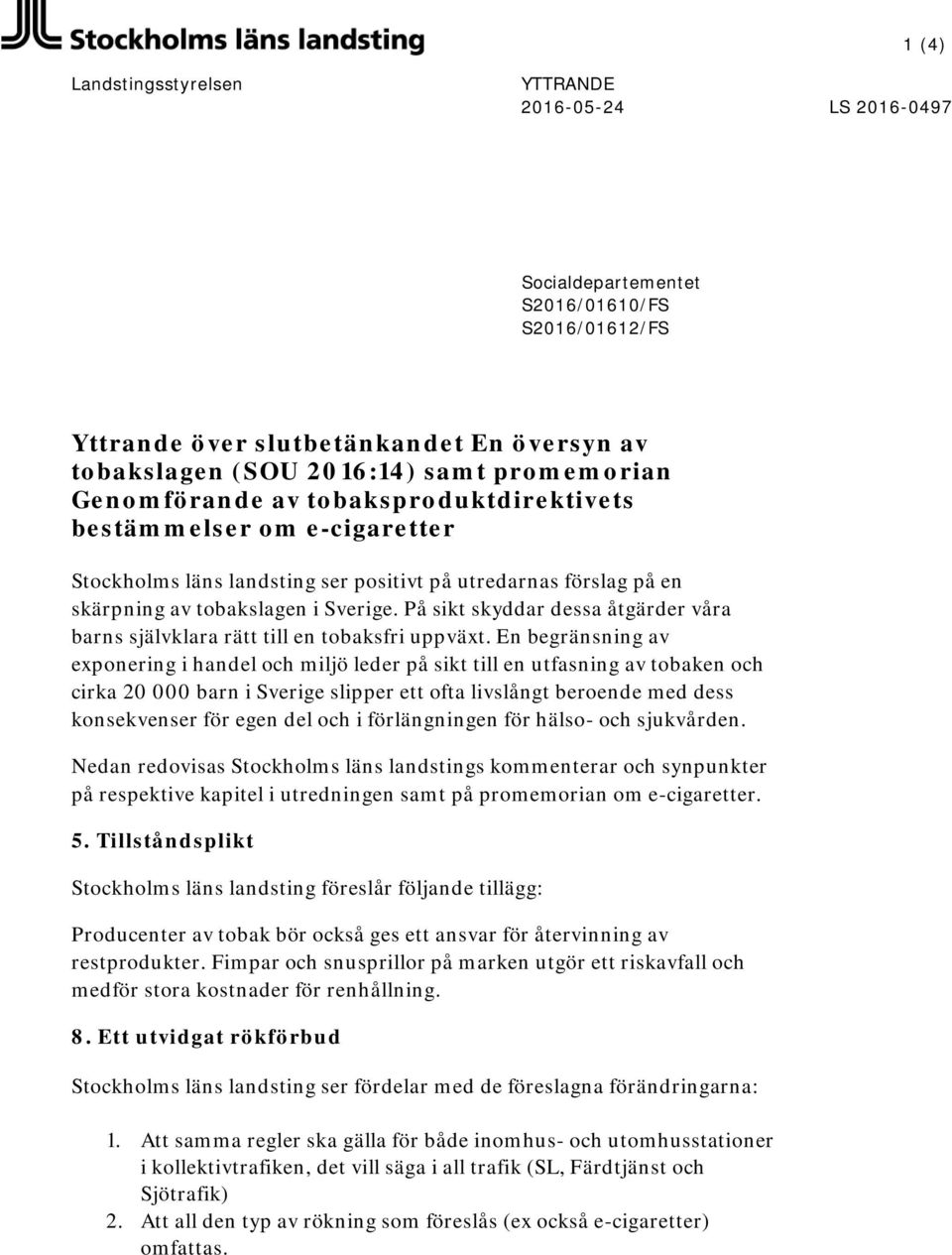 Stockholms läns landsting

1 (4)

Landstingsstyrelsen

YTTRANDE
2016-05-24

LS 2016-0497

Socialdepartementet
S2016/01610/FS
S2016/01612/FS

Yttrande över slutbetänkandet En översyn av tobakslagen (SOU 2016:14) samt promemorian Genomförande av tobaksproduktdirektivets bestämmelser om e-cigaretter

Stockholms läns landsting ser positivt på utredarnas förslag på en skärpning av tobakslagen i Sverige. På sikt skyddar dessa åtgärder våra barns självklara rätt till en tobaksfri uppväxt. En begränsning av exponering i handel och miljö leder på sikt till en utfasning av tobaken och cirka 20 000 barn i Sverige slipper ett ofta livslångt beroende med dess konsekvenser för egen del och i förlängningen för hälso- och sjukvården.

Nedan redovisas Stockholms läns landstings kommenterar och synpunkter på respektive kapitel i utredningen samt på promemorian om e-cigaretter.

5. Tillståndsplikt

Stockholms läns landsting föreslår följande tillägg:

Producenter av tobak bör också ges ett ansvar för återvinning av restprodukter. Fimpar och snusprillor på marken utgör ett riskavfall och medför stora kostnader för renhållning.

8. Ett utvidgat rökförbud

Stockholms läns landsting ser fördelar med de föreslagna förändringarna:

1. Att samma regler ska gälla för både inomhus- och utomhusstationer i kollektivtrafiken, det vill säga i all trafik (SL, Färdtjänst och Sjötrafik)
2. Att all den typ av rökning som föreslås (ex också e-cigaretter) omfattas.